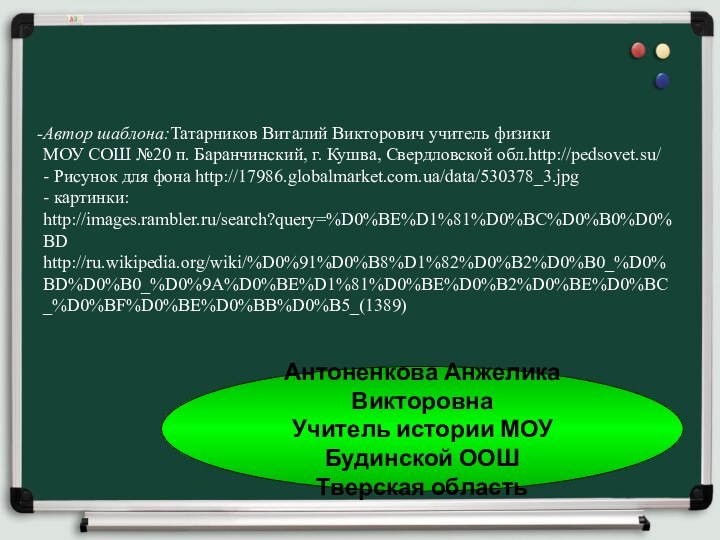 -Автор шаблона:Татарников Виталий Викторович учитель физики МОУ СОШ №20 п. Баранчинский, г. Кушва, Свердловской обл.http://pedsovet.su/
- Рисунок для фона http://17986.globalmarket.com.ua/data/530378_3.jpg
- картинки:
http://images.rambler.ru/search?query=%D0%BE%D1%81%D0%BC%D0%B0%D0%BD
http://ru.wikipedia.org/wiki/%D0%91%D0%B8%D1%82%D0%B2%D0%B0_%D0%BD%D0%B0_%D0%9A%D0%BE%D1%81%D0%BE%D0%B2%D0%BE%D0%BC_%D0%BF%D0%BE%D0%BB%D0%B5_(1389)

Антоненкова Анжелика Викторовна
Учитель истории МОУ Будинской ООШ
Тверская область